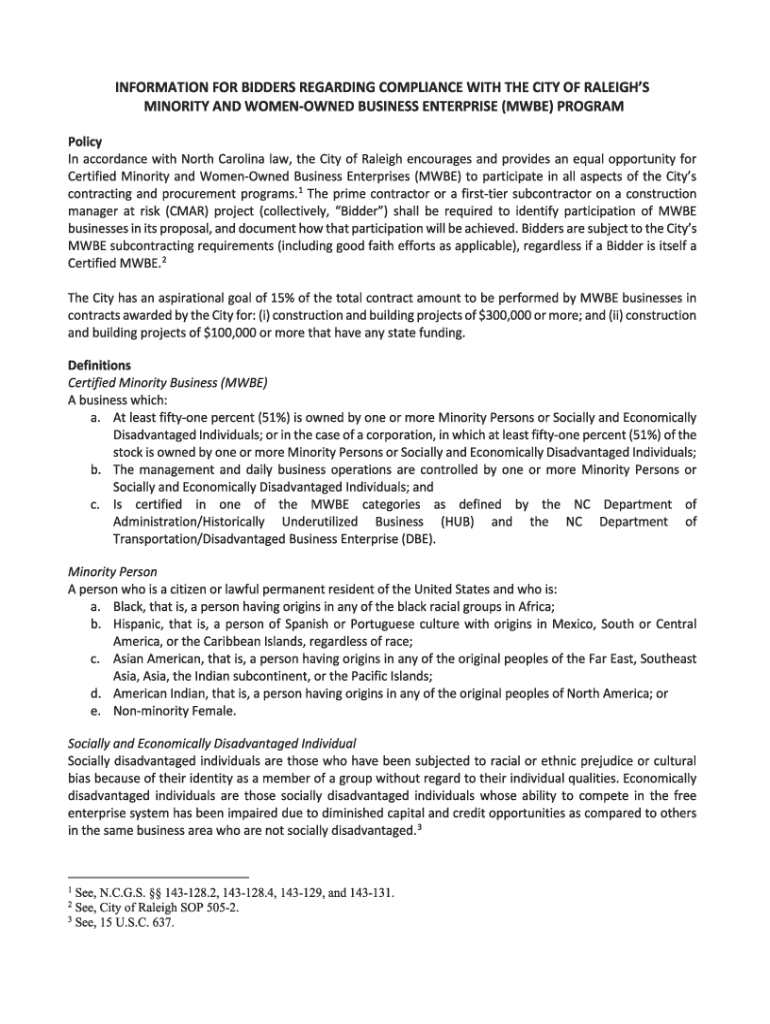 INFORMATION FOR BIDDERS REGARDING COMPLIANCE WITH THE CITY OF RALEIGH'S MINORITY AND WOMEN-OWNED BUSINESS ENTERPRISE (MWBE) PROGRAM

Policy
In accordance with North Carolina law, the City of Raleigh encourages and provides an equal opportunity for Certified Minority and Women-Owned Business Enterprises (MWBE) to participate in all aspects of the City's contracting and procurement programs.$^1$ The prime contractor or a first-tier subcontractor on a construction manager at risk (CMAR) project (collectively, "Bidder") shall be required to identify participation of MWBE businesses in its proposal, and document how that participation will be achieved. Bidders are subject to the City's MWBE subcontracting requirements (including good faith efforts as applicable), regardless if a Bidder is itself a Certified MWBE.$^2$

The City has an aspirational goal of 15% of the total contract amount to be performed by MWBE businesses in contracts awarded by the City for: (i) construction and building projects of $300,000 or more; and (ii) construction and building projects of $100,000 or more that have any state funding.

Definitions
Certified Minority Business (MWBE)
A business which:
a. At least fifty-one percent (51%) is owned by one or more Minority Persons or Socially and Economically Disadvantaged Individuals; or in the case of a corporation, in which at least fifty-one percent (51%) of the stock is owned by one or more Minority Persons or Socially and Economically Disadvantaged Individuals;
b. The management and daily business operations are controlled by one or more Minority Persons or Socially and Economically Disadvantaged Individuals; and
c. Is certified in one of the MWBE categories as defined by the NC Department of Administration/Historically Underutilized Business (HUB) and the NC Department of Transportation/Disadvantaged Business Enterprise (DBE).

Minority Person
A person who is a citizen or lawful permanent resident of the United States and who is:
a. Black, that is, a person having origins in any of the black racial groups in Africa;
b. Hispanic, that is, a person of Spanish or Portuguese culture with origins in Mexico, South or Central America, or the Caribbean Islands, regardless of race;
c. Asian American, that is, a person having origins in any of the original peoples of the Far East, Southeast Asia, Asia, the Indian subcontinent, or the Pacific Islands;
d. American Indian, that is, a person having origins in any of the original peoples of North America; or
e. Non-minority Female.

Socially and Economically Disadvantaged Individual
Socially disadvantaged individuals are those who have been subjected to racial or ethnic prejudice or cultural bias because of their identity as a member of a group without regard to their individual qualities. Economically disadvantaged individuals are those socially disadvantaged individuals whose ability to compete in the free enterprise system has been impaired due to diminished capital and credit opportunities as compared to others in the same business area who are not socially disadvantaged.$^3$

$^1$ See, N.C.G.S. §§ 143-128.2, 143-128.4, 143-129, and 143-131.
$^2$ See, City of Raleigh SOP 505-2.
$^3$ See, 15 U.S.C. 637.